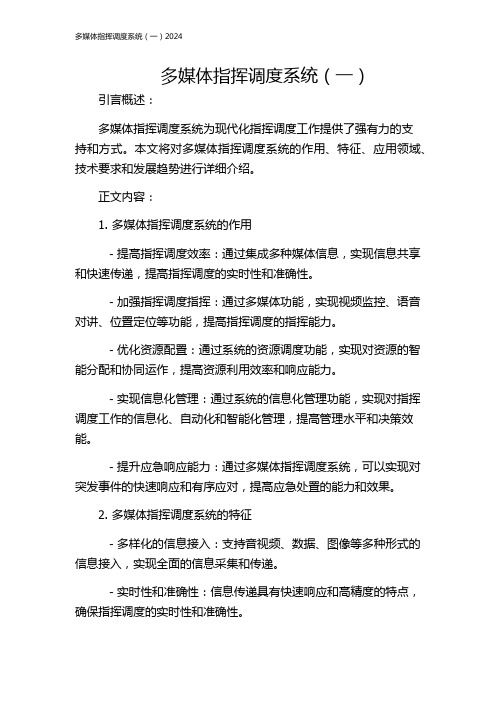 多媒体指挥调度系统（一）2024

多媒体指挥调度系统（一）

引言概述：

多媒体指挥调度系统为现代化指挥调度工作提供了强有力的支持和方式。本文将对多媒体指挥调度系统的作用、特征、应用领域、技术要求和发展趋势进行详细介绍。

正文内容：

1. 多媒体指挥调度系统的作用

- 提高指挥调度效率：通过集成多种媒体信息，实现信息共享和快速传递，提高指挥调度的实时性和准确性。

- 加强指挥调度指挥：通过多媒体功能，实现视频监控、语音对讲、位置定位等功能，提高指挥调度的指挥能力。

- 优化资源配置：通过系统的资源调度功能，实现对资源的智能分配和协同运作，提高资源利用效率和响应能力。

- 实现信息化管理：通过系统的信息化管理功能，实现对指挥调度工作的信息化、自动化和智能化管理，提高管理水平和决策效能。

- 提升应急响应能力：通过多媒体指挥调度系统，可以实现对突发事件的快速响应和有序应对，提高应急处置的能力和效果。

2. 多媒体指挥调度系统的特征

- 多样化的信息接入：支持音视频、数据、图像等多种形式的信息接入，实现全面的信息采集和传递。

- 实时性和准确性：信息传递具有快速响应和高精度的特点，确保指挥调度的实时性和准确性。